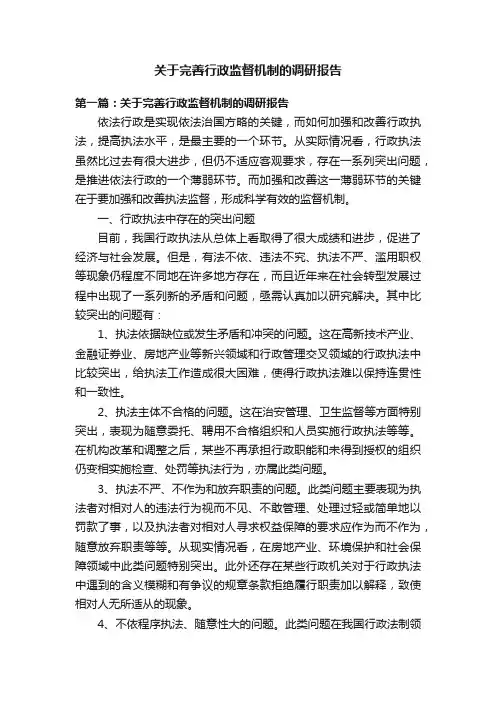 关于完善行政监督机制的调研报告

第一篇：关于完善行政监督机制的调研报告

依法行政是实现依法治国方略的关键，而如何加强和改善行政执法，提高执法水平，是最主要的一个环节。从实际情况看，行政执法虽然比过去有很大进步，但仍不适应客观要求，存在一系列突出问题，是推进依法行政的一个薄弱环节。而加强和改善这一薄弱环节的关键在于要加强和改善执法监督，形成科学有效的监督机制。

一、行政执法中存在的突出问题

目前，我国行政执法从总体上看取得了很大成绩和进步，促进了经济与社会发展。但是，有法不依、违法不究、执法不严、滥用职权等现象仍程度不同地在许多地方存在，而且近年来在社会转型发展过程中出现了一系列新的矛盾和问题，亟需认真加以研究解决。其中比较突出的问题有：

1、执法依据缺位或发生矛盾和冲突的问题。这在高新技术产业、金融证券业、房地产业等新兴领域和行政管理交叉领域的行政执法中比较突出，给执法工作造成很大困难，使得行政执法难以保持连贯性和一致性。

2、执法主体不合格的问题。这在治安管理、卫生监督等方面特别突出，表现为随意委托、聘用不合格组织和人员实施行政执法等等。在机构改革和调整之后，某些不再承担行政职能和未得到授权的组织仍变相实施检查、处罚等执法行为，亦属此类问题。

3、执法不严、不作为和放弃职责的问题。此类问题主要表现为执法者对相对人的违法行为视而不见、不敢管理、处理过轻或简单地以罚款了事，以及执法者对相对人寻求权益保障的要求应作为而不作为，随意放弃职责等等。从现实情况看，在房地产业、环境保护和社会保障领域中此类问题特别突出。此外还存在某些行政机关对于行政执法中遇到的含义模糊和有争议的规章条款拒绝履行职责加以解释，致使相对人无所适从的现象。

4、不依程序执法、随意性大的问题。此类问题在我国行政法制领